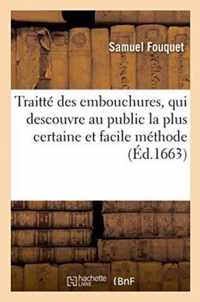 Samuel Fouquet

Traitté des embouchures, qui descouvre au public la plus certaine et facile méthode (Éd.1663)

hachette LIVRE

BnF